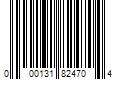 0 00131 82470 4